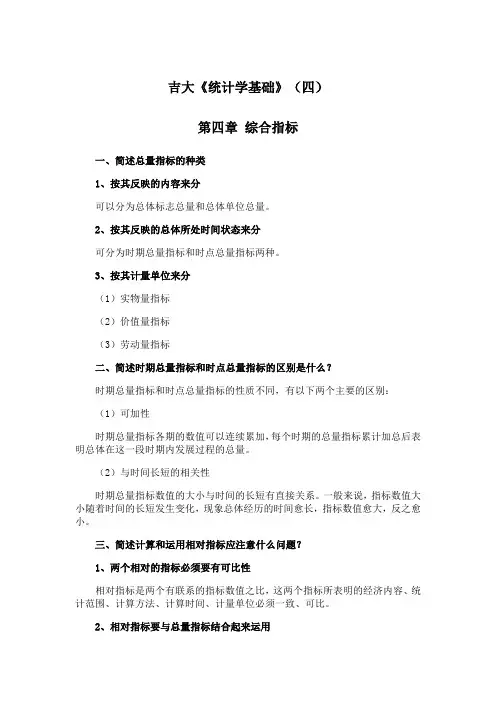 吉大《统计学基础》（四）

第四章 综合指标

一、简述总量指标的种类

1、按其反映的内容来分

可以分为总体标志总量和总体单位总量。

2、按其反映的总体所处时间状态来分

可分为时期总量指标和时点总量指标两种。

3、按其计量单位来分

（1）实物量指标

（2）价值量指标

（3）劳动量指标

二、简述时期总量指标和时点总量指标的区别是什么？

时期总量指标和时点总量指标的性质不同，有以下两个主要的区别：

（1）可加性

时期总量指标各期的数值可以连续累加，每个时期的总量指标累计加总后表明总体在这一段时期内发展过程的总量。

（2）与时间长短的相关性

时期总量指标数值的大小与时间的长短有直接关系。一般来说，指标数值大小随着时间的长短发生变化，现象总体经历的时间愈长，指标数值愈大，反之愈小。

三、简述计算和运用相对指标应注意什么问题？

1、两个相对的指标必须要有可比性

相对指标是两个有联系的指标数值之比，这两个指标所表明的经济内容、统计范围、计算方法、计算时间、计量单位必须一致、可比。

2、相对指标要与总量指标结合起来运用